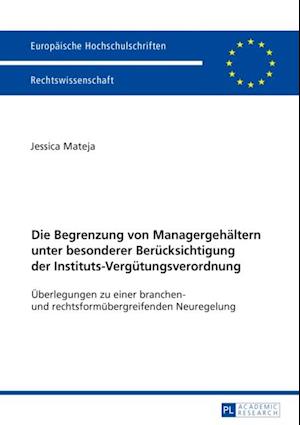 Europäische Hochschulschriften

Rechtswissenschaft

Jessica Mateja

Die Begrenzung von Managergehältern unter besonderer Berücksichtigung der Instituts-Vergütungsverordnung

Überlegungen zu einer branchen- und rechtsformübergreifenden Neuregelung

PL ACADEMIC RESEARCH